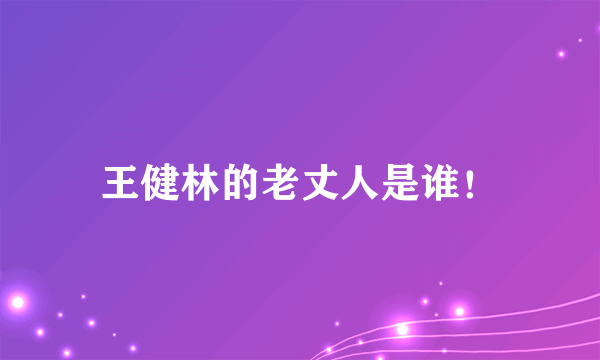 王健林的老丈人是谁！